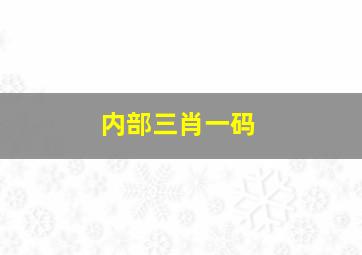 内部三肖一码